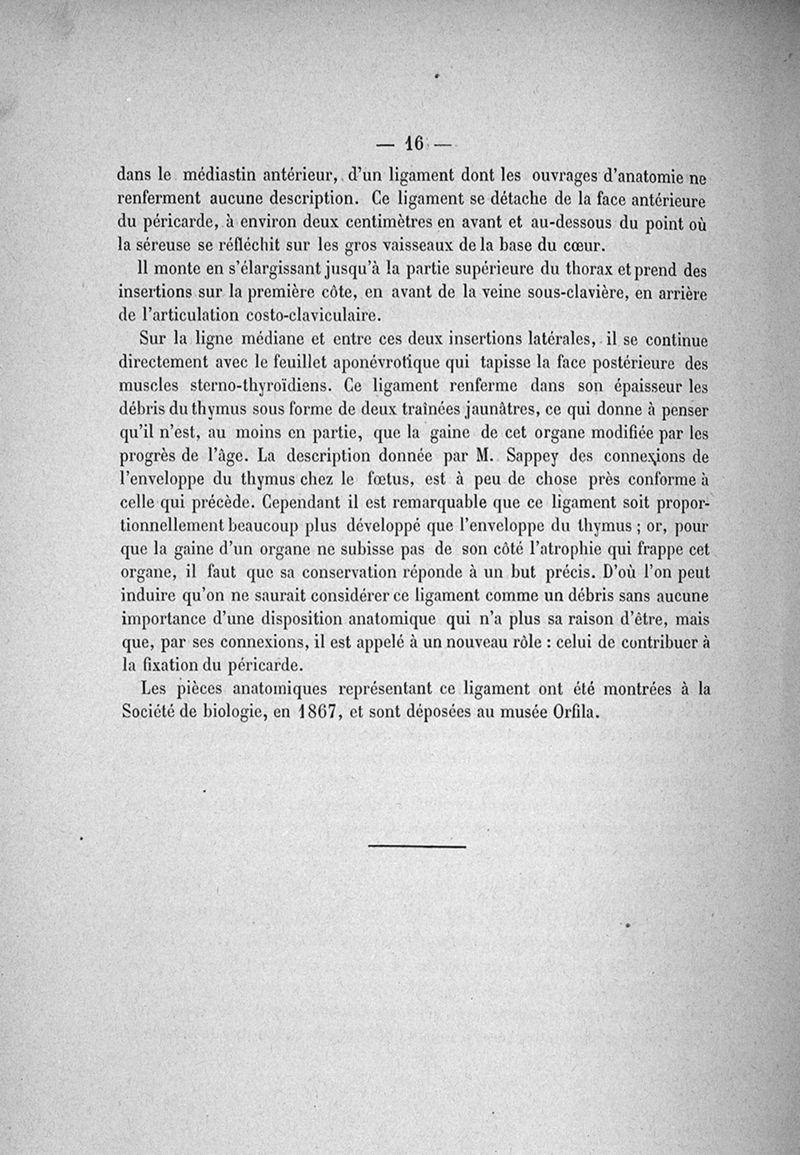 — 16 —

dans le médiastin antérieur, d'un ligament dont les ouvrages d'anatomie ne renferment aucune description. Ce ligament se détache de la face antérieure du péricarde, à environ deux centimètres en avant et au-dessous du point où la séreuse se réfléchit sur les gros vaisseaux de la base du cœur.

Il monte en s'élargissant jusqu'à la partie supérieure du thorax et prend des insertions sur la première côte, en avant de la veine sous-clavière, en arrière de l'articulation costo-claviculaire.

Sur la ligne médiane et entre ces deux insertions latérales, il se continue directement avec le feuillet aponévrotique qui tapisse la face postérieure des muscles sterno-thyroïdiens. Ce ligament renferme dans son épaisseur les débris du thymus sous forme de deux traînées jaunâtres, ce qui donne à penser qu'il n'est, au moins en partie, que la gaine de cet organe modifiée par les progrès de l'âge. La description donnée par M. Sappey des connexions de l'enveloppe du thymus chez le fœtus, est à peu de chose près conforme à celle qui précède. Cependant il est remarquable que ce ligament soit proportionnellement beaucoup plus développé que l'enveloppe du thymus ; or, pour que la gaine d'un organe ne subisse pas de son côté l'atrophie qui frappe cet organe, il faut que sa conservation réponde à un but précis. D'où l'on peut induire qu'on ne saurait considérer ce ligament comme un débris sans aucune importance d'une disposition anatomique qui n'a plus sa raison d'être, mais que, par ses connexions, il est appelé à un nouveau rôle : celui de contribuer à la fixation du péricarde.

Les pièces anatomiques représentant ce ligament ont été montrées à la Société de biologie, en 1867, et sont déposées au musée Orfila.